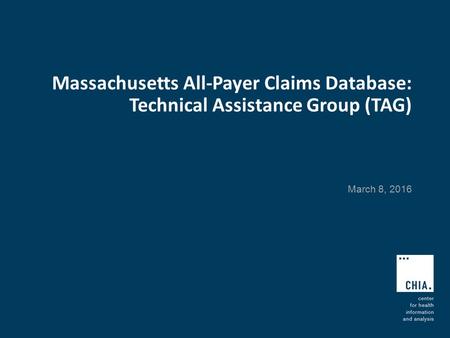 Massachusetts All-Payer Claims Database: Technical Assistance Group (TAG)

March 8, 2016

CHIA.

center for health information and analysis